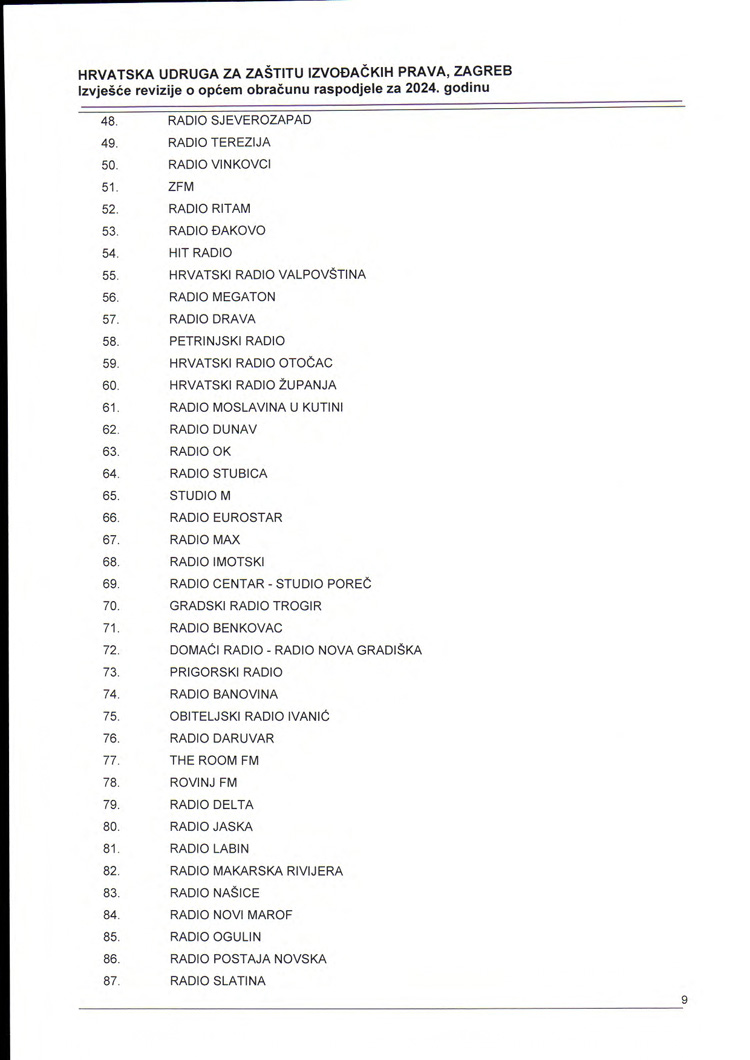 HRVATSKA UDRUGA ZA ZAŠTITU IZVOĐAČKIH PRAVA, ZAGREB
Izvješće revizije o općem obračunu raspodjele za 2024. godinu

| | |
|---|---|
| 48. | RADIO SJEVEROZAPAD |
| 49. | RADIO TEREZIJA |
| 50. | RADIO VINKOVCI |
| 51. | ZFM |
| 52. | RADIO RITAM |
| 53. | RADIO ĐAKOVO |
| 54. | HIT RADIO |
| 55. | HRVATSKI RADIO VALPOVŠTINA |
| 56. | RADIO MEGATON |
| 57. | RADIO DRAVA |
| 58. | PETRINJSKI RADIO |
| 59. | HRVATSKI RADIO OTOČAC |
| 60. | HRVATSKI RADIO ŽUPANJA |
| 61. | RADIO MOSLAVINA U KUTINI |
| 62. | RADIO DUNAV |
| 63. | RADIO OK |
| 64. | RADIO STUBICA |
| 65. | STUDIO M |
| 66. | RADIO EUROSTAR |
| 67. | RADIO MAX |
| 68. | RADIO IMOTSKI |
| 69. | RADIO CENTAR - STUDIO POREČ |
| 70. | GRADSKI RADIO TROGIR |
| 71. | RADIO BENKOVAC |
| 72. | DOMAĆI RADIO - RADIO NOVA GRADIŠKA |
| 73. | PRIGORSKI RADIO |
| 74. | RADIO BANOVINA |
| 75. | OBITELJSKI RADIO IVANIĆ |
| 76. | RADIO DARUVAR |
| 77. | THE ROOM FM |
| 78. | ROVINJ FM |
| 79. | RADIO DELTA |
| 80. | RADIO JASKA |
| 81. | RADIO LABIN |
| 82. | RADIO MAKARSKA RIVIJERA |
| 83. | RADIO NAŠICE |
| 84. | RADIO NOVI MAROF |
| 85. | RADIO OGULIN |
| 86. | RADIO POSTAJA NOVSKA |
| 87. | RADIO SLATINA |

9